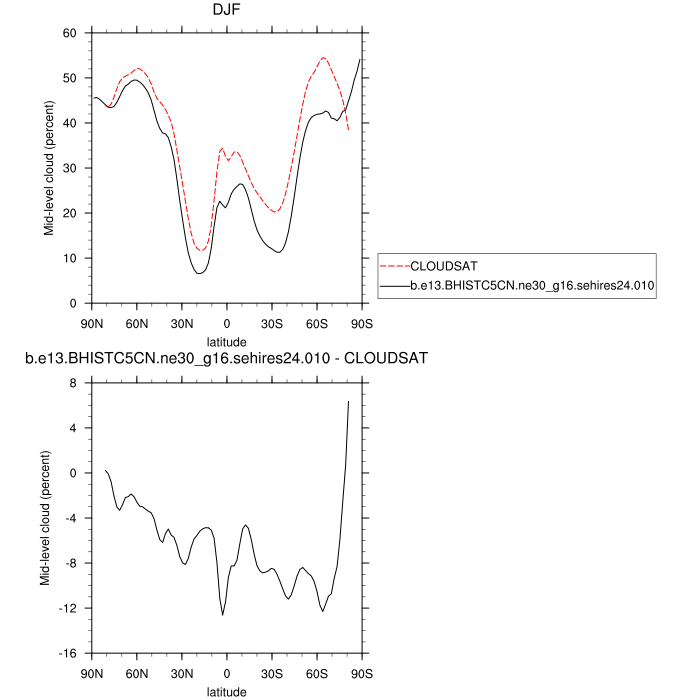 DJF

Mid-level cloud (percent)

60
50
40
30
20
10
0

90N 60N 30N 0 30S 60S 90S

latitude

CLOUDSAT
b.e13.BHISTC5CN.ne30_g16.sehires24.010

b.e13.BHISTC5CN.ne30_g16.sehires24.010 - CLOUDSAT

Mid-level cloud (percent)

8
4
0
-4
-8
-12
-16

90N 60N 30N 0 30S 60S 90S

latitude